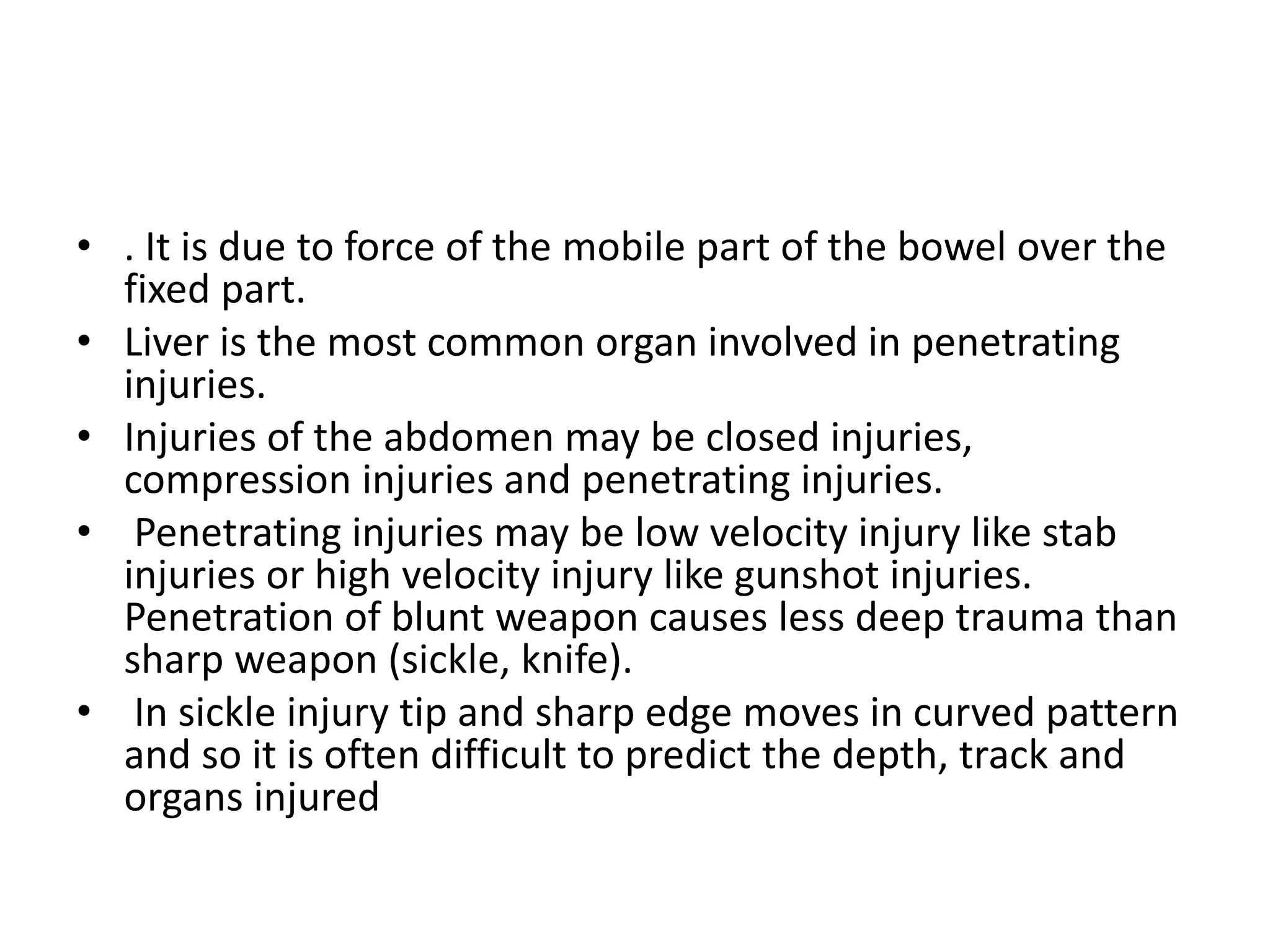 • . It is due to force of the mobile part of the bowel over the fixed part.
• Liver is the most common organ involved in penetrating injuries.
• Injuries of the abdomen may be closed injuries, compression injuries and penetrating injuries.
• Penetrating injuries may be low velocity injury like stab injuries or high velocity injury like gunshot injuries. Penetration of blunt weapon causes less deep trauma than sharp weapon (sickle, knife).
• In sickle injury tip and sharp edge moves in curved pattern and so it is often difficult to predict the depth, track and organs injured